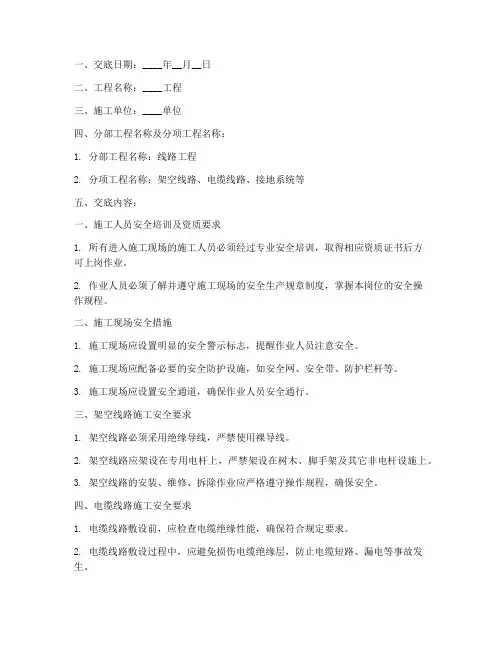 一、交底日期：____年__月__日

二、工程名称：____工程

三、施工单位：____单位

四、分部工程名称及分项工程名称：

1. 分部工程名称：线路工程

2. 分项工程名称：架空线路、电缆线路、接地系统等

五、交底内容：

一、施工人员安全培训及资质要求

1. 所有进入施工现场的施工人员必须经过专业安全培训，取得相应资质证书后方可上岗作业。

2. 作业人员必须了解并遵守施工现场的安全生产规章制度，掌握本岗位的安全操作规程。

二、施工现场安全措施

1. 施工现场应设置明显的安全警示标志，提醒作业人员注意安全。

2. 施工现场应配备必要的安全防护设施，如安全网、安全带、防护栏杆等。

3. 施工现场应设置安全通道，确保作业人员安全通行。

三、架空线路施工安全要求

1. 架空线路必须采用绝缘导线，严禁使用裸导线。

2. 架空线路应架设在专用电杆上，严禁架设在树木、脚手架及其它非电杆设施上。

3. 架空线路的安装、维修、拆除作业应严格遵守操作规程，确保安全。

四、电缆线路施工安全要求

1. 电缆线路敷设前，应检查电缆绝缘性能，确保符合规定要求。

2. 电缆线路敷设过程中，应避免损伤电缆绝缘层，防止电缆短路、漏电等事故发生。